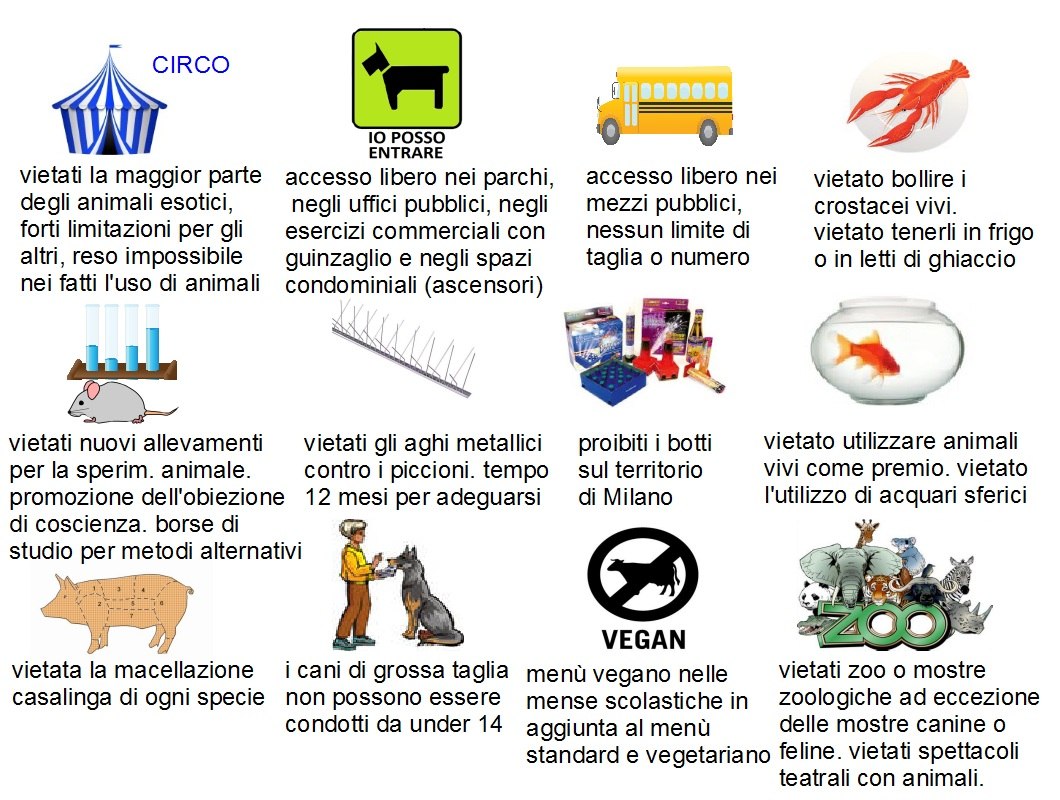 CIRCO

vietati la maggior parte degli animali esotici, forti limitazioni per gli altri, reso impossibile nei fatti l'uso di animali

IO POSSO ENTRARE

accesso libero nei parchi, negli uffici pubblici, negli esercizi commerciali con guinzaglio e negli spazi condominiali (ascensori)

accesso libero nei mezzi pubblici, nessun limite di taglia o numero

vietato bollire i crostacei vivi. vietato tenerli in frigo o in letti di ghiaccio

vietati nuovi allevamenti per la sperim. animale. promozione dell'obiezione di coscienza. borse di studio per metodi alternativi

vietati gli aghi metallici contro i piccioni. tempo 12 mesi per adeguarsi

proibiti i botti sul territorio di Milano

vietato utilizzare animali vivi come premio. vietato l'utilizzo di acquari sferici

vietata la macellazione casalinga di ogni specie

i cani di grossa taglia non possono essere condotti da under 14

VEGAN

menù vegano nelle mense scolastiche in aggiunta al menù standard e vegetariano

ZOO

vietati zoo o mostre zoologiche ad eccezione delle mostre canine o feline. vietati spettacoli teatrali con animali.